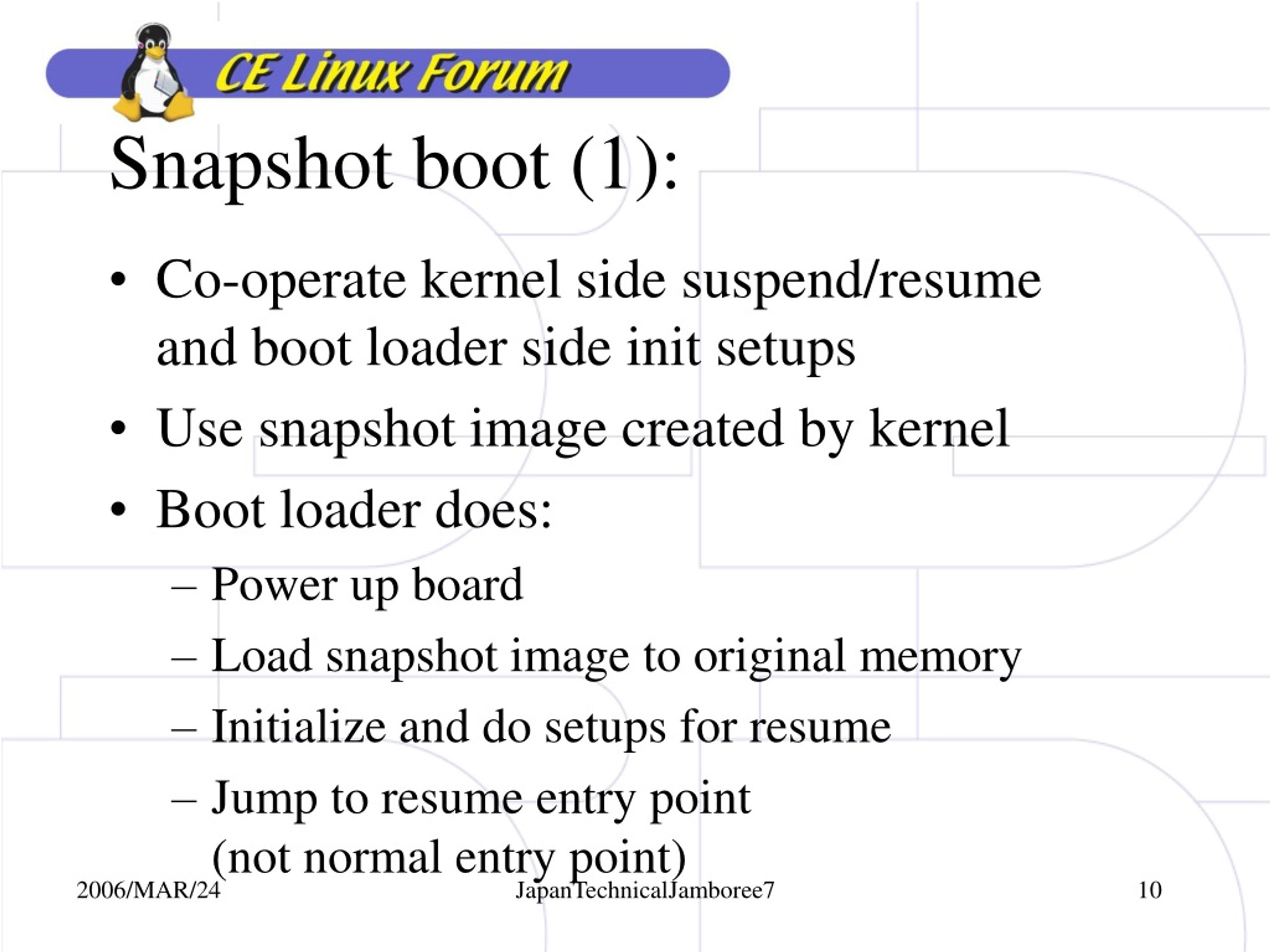 CE Linux Forum

Snapshot boot (1):

• Co-operate kernel side suspend/resume and boot loader side init setups

• Use snapshot image created by kernel

• Boot loader does:
– Power up board
– Load snapshot image to original memory
– Initialize and do setups for resume
– Jump to resume entry point (not normal entry point)

2006/MAR/24 JapanTechnicalJamboree7 10